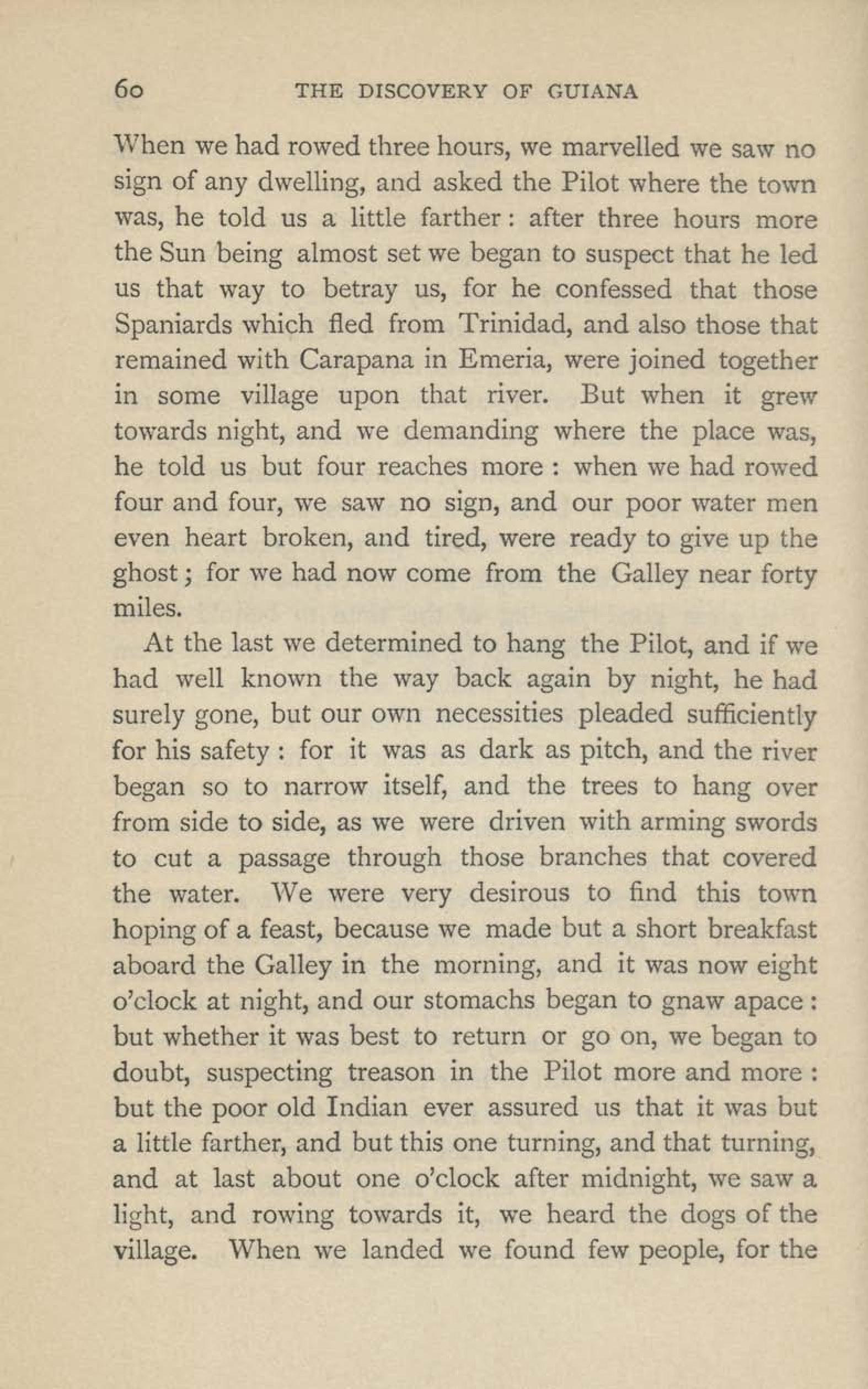 60 THE DISCOVERY OF GUIANA

When we had rowed three hours, we marvelled we saw no sign of any dwelling, and asked the Pilot where the town was, he told us a little farther: after three hours more the Sun being almost set we began to suspect that he led us that way to betray us, for he confessed that those Spaniards which fled from Trinidad, and also those that remained with Carapana in Emeria, were joined together in some village upon that river. But when it grew towards night, and we demanding where the place was, he told us but four reaches more: when we had rowed four and four, we saw no sign, and our poor water men even heart broken, and tired, were ready to give up the ghost; for we had now come from the Galley near forty miles.

At the last we determined to hang the Pilot, and if we had well known the way back again by night, he had surely gone, but our own necessities pleaded sufficiently for his safety: for it was as dark as pitch, and the river began so to narrow itself, and the trees to hang over from side to side, as we were driven with arming swords to cut a passage through those branches that covered the water. We were very desirous to find this town hoping of a feast, because we made but a short breakfast aboard the Galley in the morning, and it was now eight o'clock at night, and our stomachs began to gnaw apace: but whether it was best to return or go on, we began to doubt, suspecting treason in the Pilot more and more: but the poor old Indian ever assured us that it was but a little farther, and but this one turning, and that turning, and at last about one o'clock after midnight, we saw a light, and rowing towards it, we heard the dogs of the village. When we landed we found few people, for the